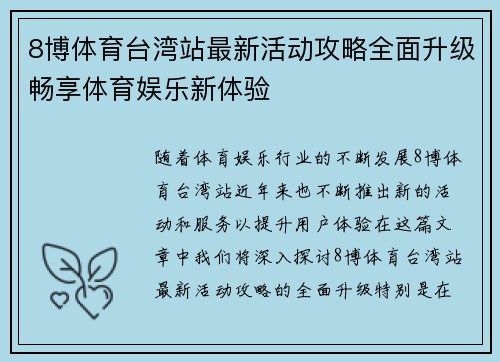 8博体育台湾站最新活动攻略全面升级畅享体育娱乐新体验

随着体育娱乐行业的不断发展8博体育台湾站近年来也不断推出新的活动和服务以提升用户体验在这篇文章中我们将深入探讨8博体育台湾站最新活动攻略的全面升级特别是在